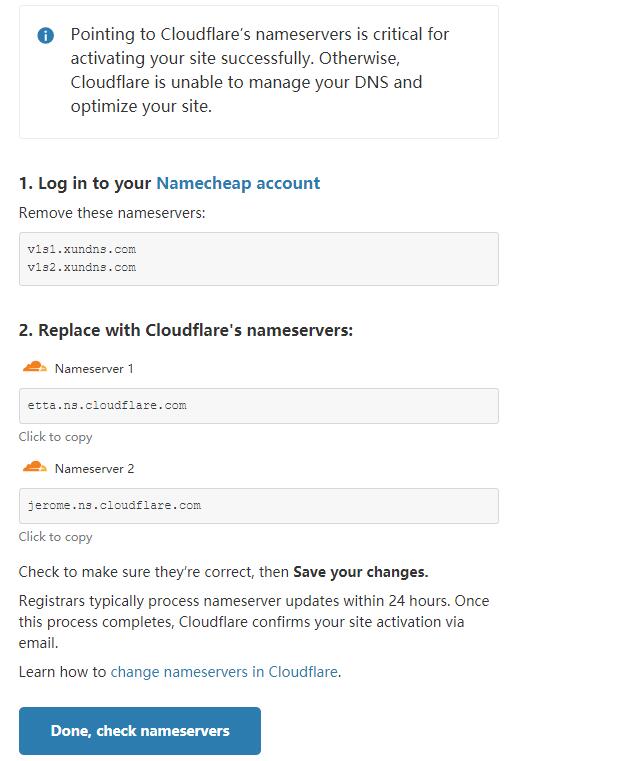 Pointing to Cloudflare's nameservers is critical for activating your site successfully. Otherwise, Cloudflare is unable to manage your DNS and optimize your site.

1. Log in to your Namecheap account

Remove these nameservers:

v1s1.xundns.com
v1s2.xundns.com

2. Replace with Cloudflare's nameservers:

Nameserver 1

etta.ns.cloudflare.com

Click to copy

Nameserver 2

jerome.ns.cloudflare.com

Click to copy

Check to make sure they're correct, then Save your changes.

Registrars typically process nameserver updates within 24 hours. Once this process completes, Cloudflare confirms your site activation via email.

Learn how to change nameservers in Cloudflare.

Done, check nameservers